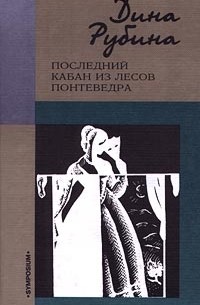 Дина Рубина

ПОСЛЕДНИЙ КАБАН ИЗ ЛЕСОВ ПОНТЕВЕДРА

•SYMPOSIUM•